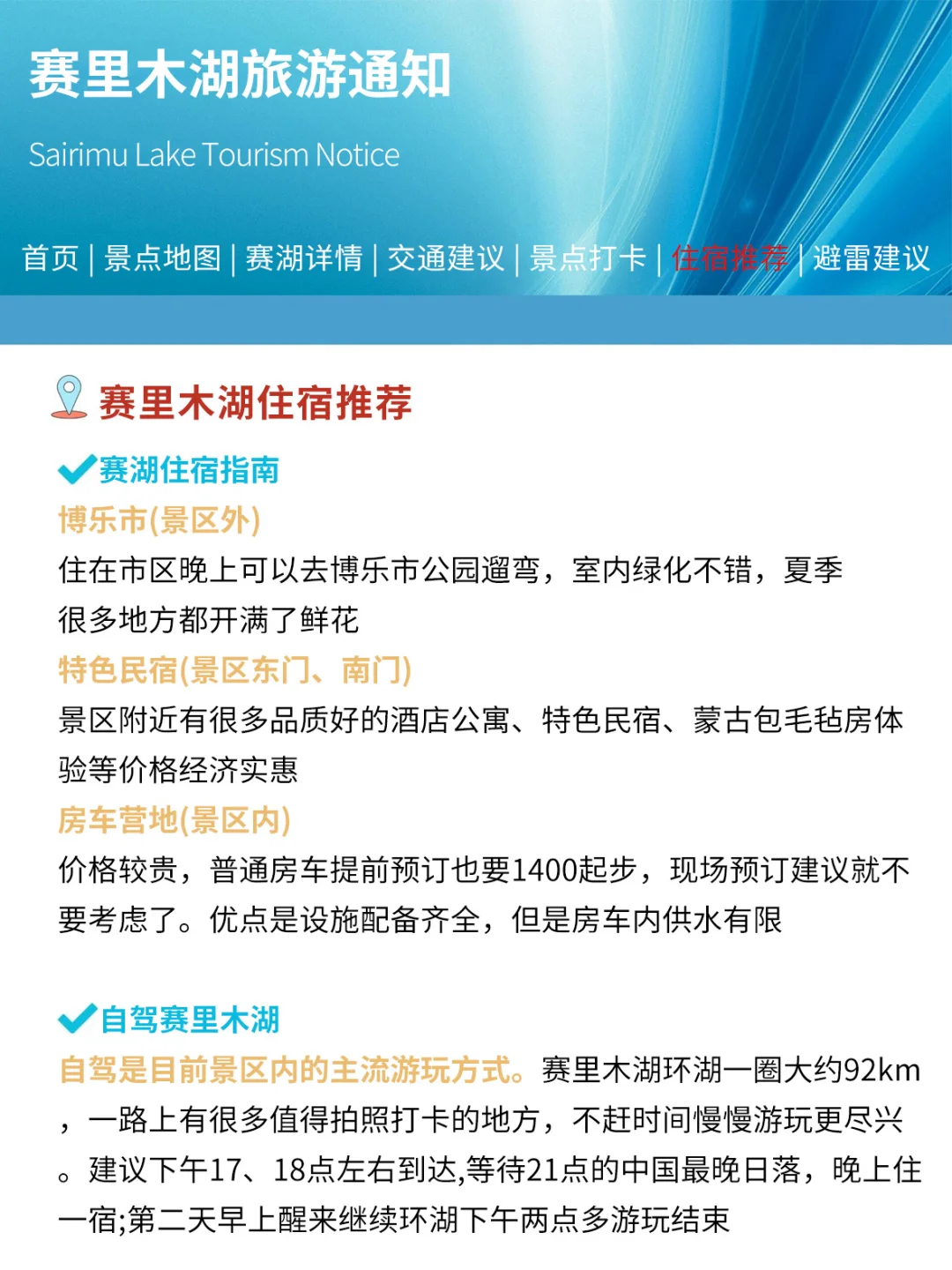 赛里木湖旅游通知

Sairimu Lake Tourism Notice

首页 | 景点地图 | 赛湖详情 | 交通建议 | 景点打卡 | 住宿推荐 | 避雷建议

赛里木湖住宿推荐

赛湖住宿指南

博乐市(景区外)

住在市区晚上可以去博乐市公园遛弯，室内绿化不错，夏季很多地方都开满了鲜花

特色民宿(景区东门、南门)

景区附近有很多品质好的酒店公寓、特色民宿、蒙古包毛毡房体验等价格经济实惠

房车营地(景区内)

价格较贵，普通房车提前预订也要1400起步，现场预订建议就不要考虑了。优点是设施配备齐全，但是房车内供水有限

自驾赛里木湖

自驾是目前景区内的主流游玩方式。赛里木湖环湖一圈大约92km，一路上有很多值得拍照打卡的地方，不赶时间慢慢游玩更尽兴。建议下午17、18点左右到达,等待21点的中国最晚日落，晚上住一宿;第二天早上醒来继续环湖下午两点多游玩结束